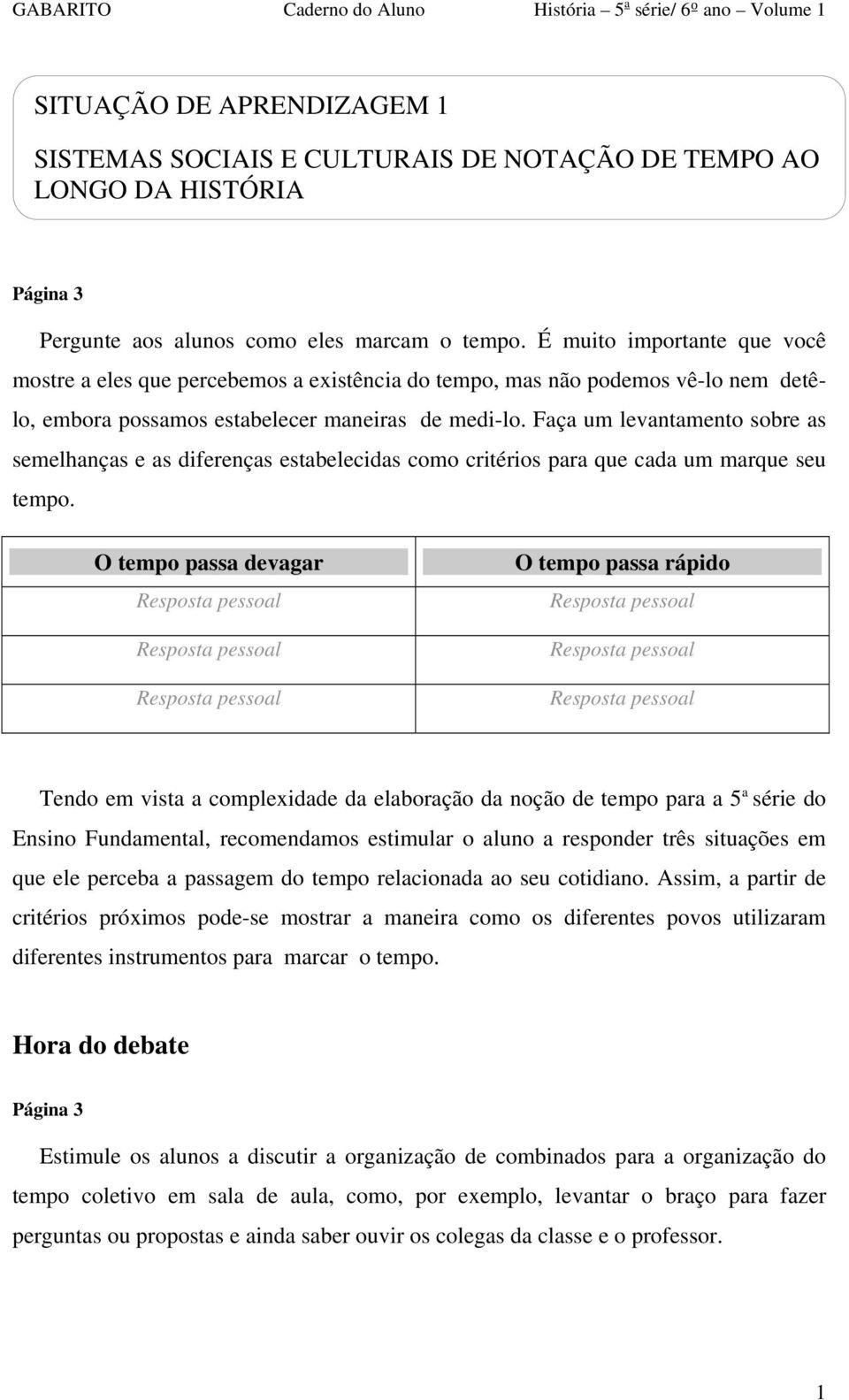 GABARITO Caderno do Aluno História – 5ª série/ 6º ano – Volume 1

SITUAÇÃO DE APRENDIZAGEM 1

SISTEMAS SOCIAIS E CULTURAIS DE NOTAÇÃO DE TEMPO AO LONGO DA HISTÓRIA

Página 3

Pergunte aos alunos como eles marcam o tempo. É muito importante que você mostre a eles que percebemos a existência do tempo, mas não podemos vê-lo nem detê-lo, embora possamos estabelecer maneiras de medi-lo. Faça um levantamento sobre as semelhanças e as diferenças estabelecidas como critérios para que cada um marque seu tempo.

| O tempo passa devagar | O tempo passa rápido |
|---|---|
| Resposta pessoal | Resposta pessoal |
| Resposta pessoal | Resposta pessoal |
| Resposta pessoal | Resposta pessoal |

Tendo em vista a complexidade da elaboração da noção de tempo para a 5ª série do Ensino Fundamental, recomendamos estimular o aluno a responder três situações em que ele perceba a passagem do tempo relacionada ao seu cotidiano. Assim, a partir de critérios próximos pode-se mostrar a maneira como os diferentes povos utilizaram diferentes instrumentos para marcar o tempo.

Hora do debate

Página 3

Estimule os alunos a discutir a organização de combinados para a organização do tempo coletivo em sala de aula, como, por exemplo, levantar o braço para fazer perguntas ou propostas e ainda saber ouvir os colegas da classe e o professor.

1